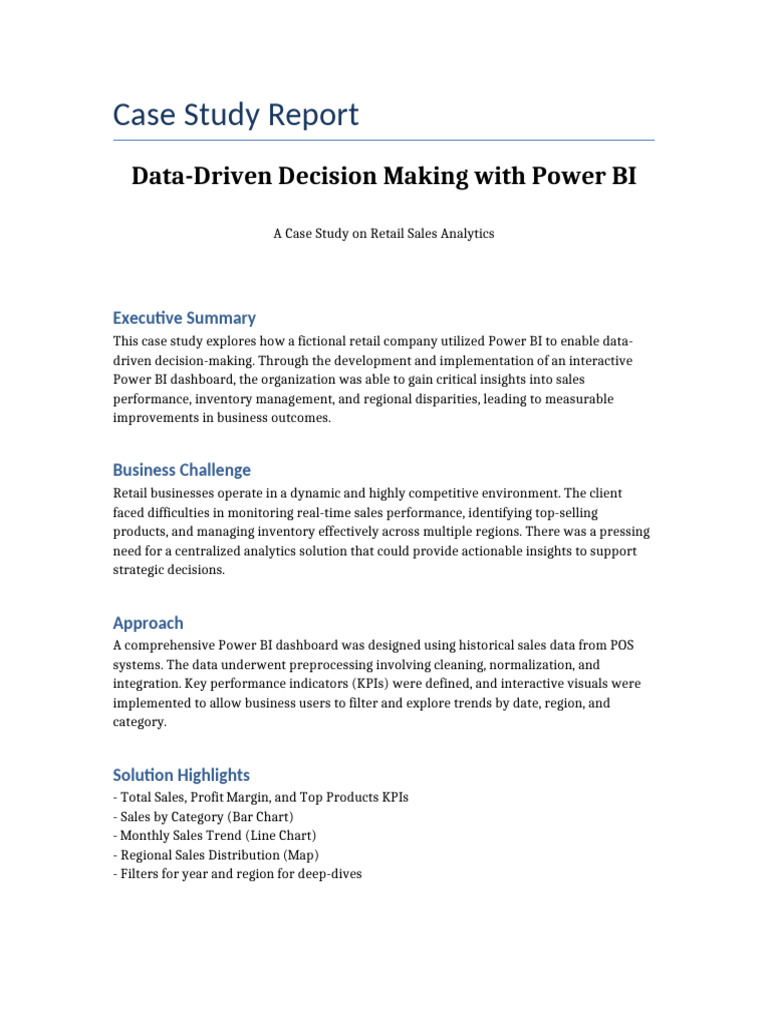 Case Study Report

Data-Driven Decision Making with Power BI

A Case Study on Retail Sales Analytics

Executive Summary

This case study explores how a fictional retail company utilized Power BI to enable data-driven decision-making. Through the development and implementation of an interactive Power BI dashboard, the organization was able to gain critical insights into sales performance, inventory management, and regional disparities, leading to measurable improvements in business outcomes.

Business Challenge

Retail businesses operate in a dynamic and highly competitive environment. The client faced difficulties in monitoring real-time sales performance, identifying top-selling products, and managing inventory effectively across multiple regions. There was a pressing need for a centralized analytics solution that could provide actionable insights to support strategic decisions.

Approach

A comprehensive Power BI dashboard was designed using historical sales data from POS systems. The data underwent preprocessing involving cleaning, normalization, and integration. Key performance indicators (KPIs) were defined, and interactive visuals were implemented to allow business users to filter and explore trends by date, region, and category.

Solution Highlights

- Total Sales, Profit Margin, and Top Products KPIs
- Sales by Category (Bar Chart)
- Monthly Sales Trend (Line Chart)
- Regional Sales Distribution (Map)
- Filters for year and region for deep-dives